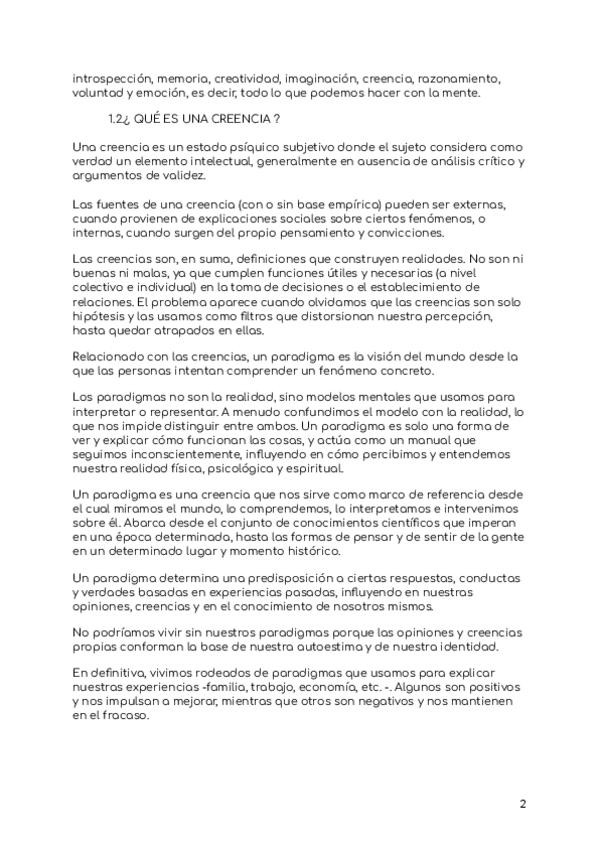 introspección, memoria, creatividad, imaginación, creencia, razonamiento, voluntad y emoción, es decir, todo lo que podemos hacer con la mente.

1.2¿ QUÉ ES UNA CREENCIA ?

Una creencia es un estado psíquico subjetivo donde el sujeto considera como verdad un elemento intelectual, generalmente en ausencia de análisis crítico y argumentos de validez.

Las fuentes de una creencia (con o sin base empírica) pueden ser externas, cuando provienen de explicaciones sociales sobre ciertos fenómenos, o internas, cuando surgen del propio pensamiento y convicciones.

Las creencias son, en suma, definiciones que construyen realidades. No son ni buenas ni malas, ya que cumplen funciones útiles y necesarias (a nivel colectivo e individual) en la toma de decisiones o el establecimiento de relaciones. El problema aparece cuando olvidamos que las creencias son solo hipótesis y las usamos como filtros que distorsionan nuestra percepción, hasta quedar atrapados en ellas.

Relacionado con las creencias, un paradigma es la visión del mundo desde la que las personas intentan comprender un fenómeno concreto.

Los paradigmas no son la realidad, sino modelos mentales que usamos para interpretar o representar. A menudo confundimos el modelo con la realidad, lo que nos impide distinguir entre ambos. Un paradigma es solo una forma de ver y explicar cómo funcionan las cosas, y actúa como un manual que seguimos inconscientemente, influyendo en cómo percibimos y entendemos nuestra realidad física, psicológica y espiritual.

Un paradigma es una creencia que nos sirve como marco de referencia desde el cual miramos el mundo, lo comprendemos, lo interpretamos e intervenimos sobre él. Abarca desde el conjunto de conocimientos científicos que imperan en una época determinada, hasta las formas de pensar y de sentir de la gente en un determinado lugar y momento histórico.

Un paradigma determina una predisposición a ciertas respuestas, conductas y verdades basadas en experiencias pasadas, influyendo en nuestras opiniones, creencias y en el conocimiento de nosotros mismos.

No podríamos vivir sin nuestros paradigmas porque las opiniones y creencias propias conforman la base de nuestra autoestima y de nuestra identidad.

En definitiva, vivimos rodeados de paradigmas que usamos para explicar nuestras experiencias -familia, trabajo, economía, etc. -. Algunos son positivos y nos impulsan a mejorar, mientras que otros son negativos y nos mantienen en el fracaso.

2